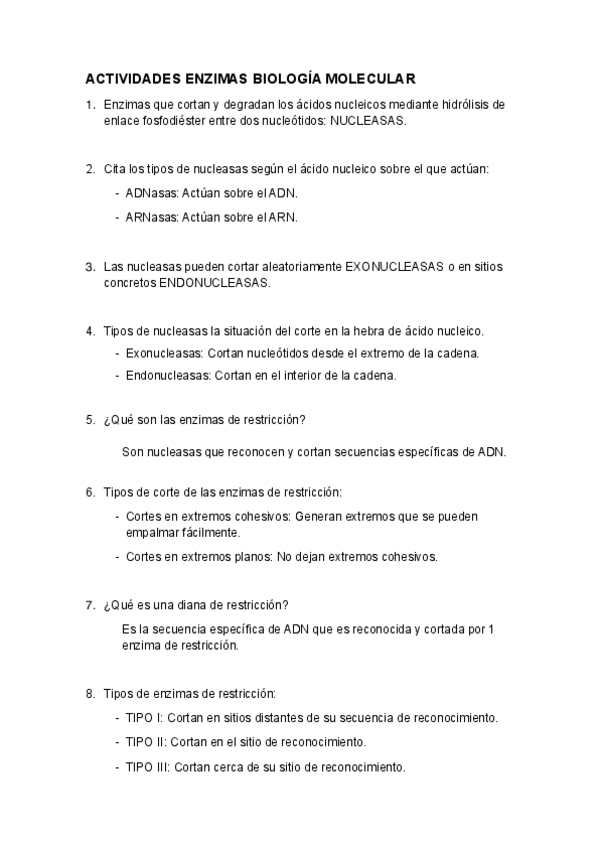 ACTIVIDADES ENZIMAS BIOLOGÍA MOLECULAR

1. Enzimas que cortan y degradan los ácidos nucleicos mediante hidrólisis de enlace fosfodiéster entre dos nucleótidos: NUCLEASAS.

2. Cita los tipos de nucleasas según el ácido nucleico sobre el que actúan:
- ADNasas: Actúan sobre el ADN.
- ARNasas: Actúan sobre el ARN.

3. Las nucleasas pueden cortar aleatoriamente EXONUCLEASAS o en sitios concretos ENDONUCLEASAS.

4. Tipos de nucleasas la situación del corte en la hebra de ácido nucleico.
- Exonucleasas: Cortan nucleótidos desde el extremo de la cadena.
- Endonucleasas: Cortan en el interior de la cadena.

5. ¿Qué son las enzimas de restricción?

Son nucleasas que reconocen y cortan secuencias específicas de ADN.

6. Tipos de corte de las enzimas de restricción:
- Cortes en extremos cohesivos: Generan extremos que se pueden empalmar fácilmente.
- Cortes en extremos planos: No dejan extremos cohesivos.

7. ¿Qué es una diana de restricción?

Es la secuencia específica de ADN que es reconocida y cortada por 1 enzima de restricción.

8. Tipos de enzimas de restricción:
- TIPO I: Cortan en sitios distantes de su secuencia de reconocimiento.
- TIPO II: Cortan en el sitio de reconocimiento.
- TIPO III: Cortan cerca de su sitio de reconocimiento.